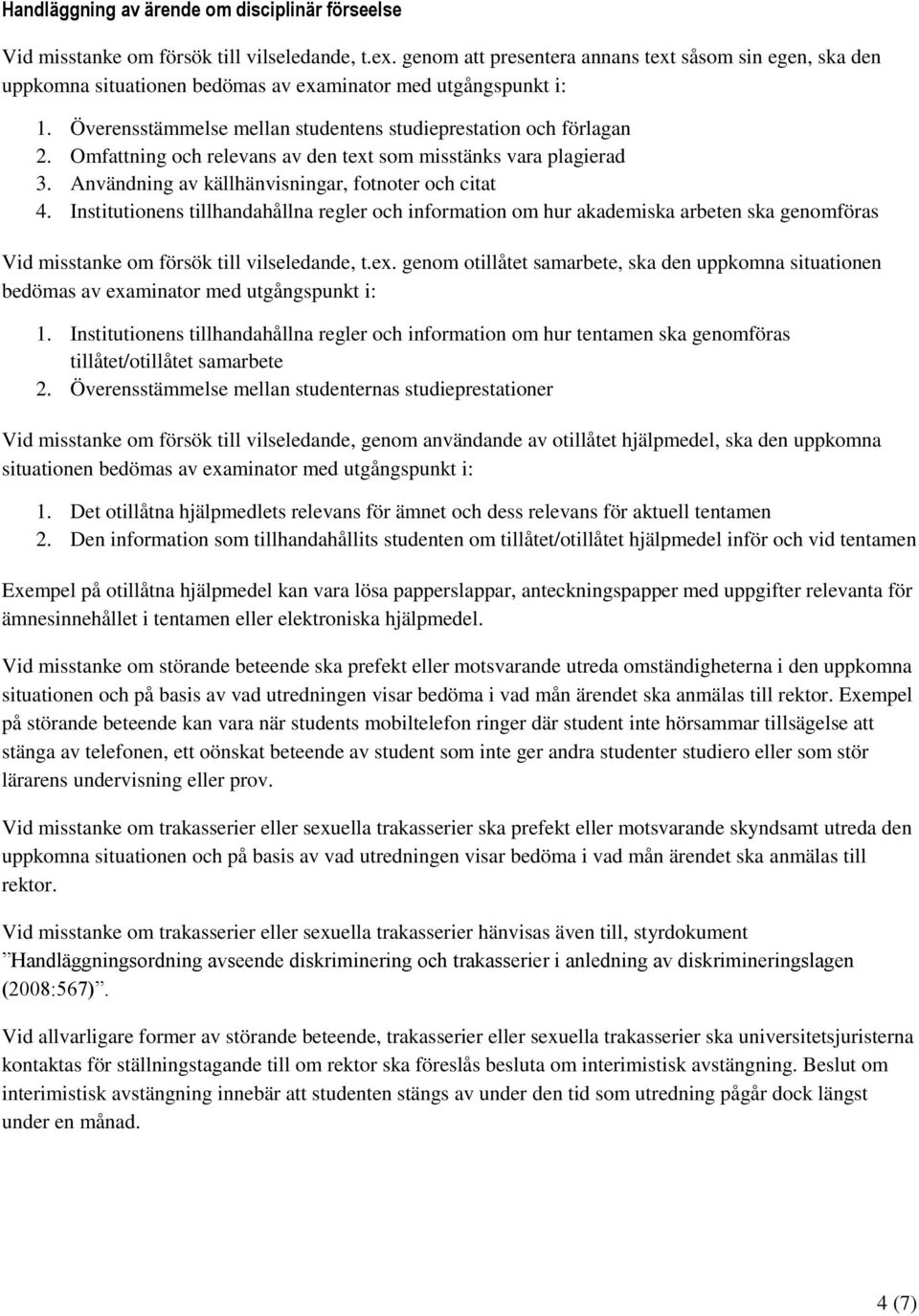 Handläggning av ärende om disciplinär förseelse

Vid misstanke om försök till vilseledande, t.ex. genom att presentera annans text såsom sin egen, ska den uppkomna situationen bedömas av examinator med utgångspunkt i:

1. Överensstämmelse mellan studentens studieprestation och förlagan
2. Omfattning och relevans av den text som misstänks vara plagierad
3. Användning av källhänvisningar, fotnoter och citat
4. Institutionens tillhandahållna regler och information om hur akademiska arbeten ska genomföras

Vid misstanke om försök till vilseledande, t.ex. genom otillåtet samarbete, ska den uppkomna situationen bedömas av examinator med utgångspunkt i:

1. Institutionens tillhandahållna regler och information om hur tentamen ska genomföras tillåtet/otillåtet samarbete
2. Överensstämmelse mellan studenternas studieprestationer

Vid misstanke om försök till vilseledande, genom användande av otillåtet hjälpmedel, ska den uppkomna situationen bedömas av examinator med utgångspunkt i:

1. Det otillåtna hjälpmedlets relevans för ämnet och dess relevans för aktuell tentamen
2. Den information som tillhandahållits studenten om tillåtet/otillåtet hjälpmedel inför och vid tentamen

Exempel på otillåtna hjälpmedel kan vara lösa papperslappar, anteckningspapper med uppgifter relevanta för ämnesinnehållet i tentamen eller elektroniska hjälpmedel.

Vid misstanke om störande beteende ska prefekt eller motsvarande utreda omständigheterna i den uppkomna situationen och på basis av vad utredningen visar bedöma i vad mån ärendet ska anmälas till rektor. Exempel på störande beteende kan vara när students mobiltelefon ringer där student inte hörsammar tillsägelse att stänga av telefonen, ett oönskat beteende av student som inte ger andra studenter studiero eller som stör lärarens undervisning eller prov.

Vid misstanke om trakasserier eller sexuella trakasserier ska prefekt eller motsvarande skyndsamt utreda den uppkomna situationen och på basis av vad utredningen visar bedöma i vad mån ärendet ska anmälas till rektor.

Vid misstanke om trakasserier eller sexuella trakasserier hänvisas även till, styrdokument ”Handläggningsordning avseende diskriminering och trakasserier i anledning av diskrimineringslagen (2008:567)”.

Vid allvarligare former av störande beteende, trakasserier eller sexuella trakasserier ska universitetsjuristerna kontaktas för ställningstagande till om rektor ska föreslås besluta om interimistisk avstängning. Beslut om interimistisk avstängning innebär att studenten stängs av under den tid som utredning pågår dock längst under en månad.

4 (7)